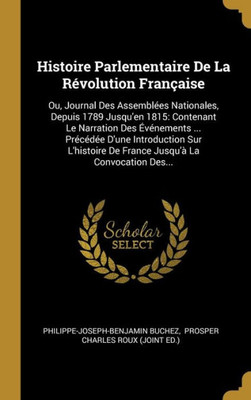 Histoire Parlementaire De La Révolution Française

Ou, Journal Des Assemblées Nationales, Depuis 1789 Jusqu'en 1815: Contenant Le Narration Des Événements ... Précédée D'une Introduction Sur L'histoire De France Jusqu'à La Convocation Des...

Scholar SELECT

PHILIPPE-JOSEPH-BENJAMIN BUCHEZ, PROSPER CHARLES ROUX (JOINT ED.)